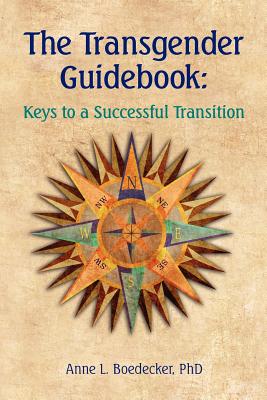 The Transgender Guidebook:

Keys to a Successful Transition

N
NE
E
SE
S
SW
W
NW

Anne L. Boedecker, PhD